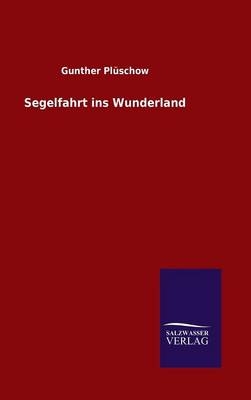 Gunther Plüschow

Segelfahrt ins Wunderland

SALZWASSER
VERLAG